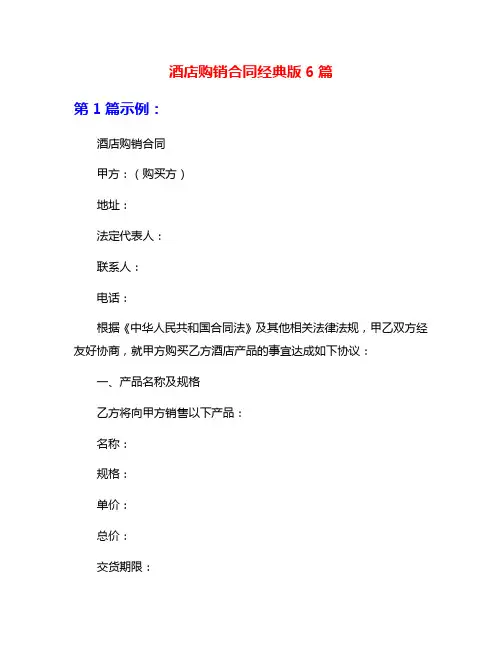 酒店购销合同经典版 6 篇

第 1 篇示例：

酒店购销合同

甲方：（购买方）

地址：

法定代表人：

联系人：

电话：

根据《中华人民共和国合同法》及其他相关法律法规，甲乙双方经友好协商，就甲方购买乙方酒店产品的事宜达成如下协议：

一、产品名称及规格

乙方将向甲方销售以下产品：

名称：

规格：

单价：

总价：

交货期限：